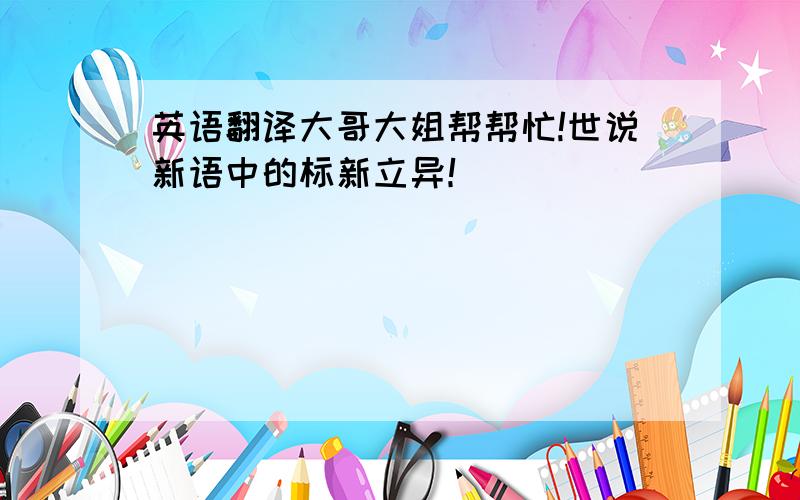 英语翻译大哥大姐帮帮忙!世说新语中的标新立异!